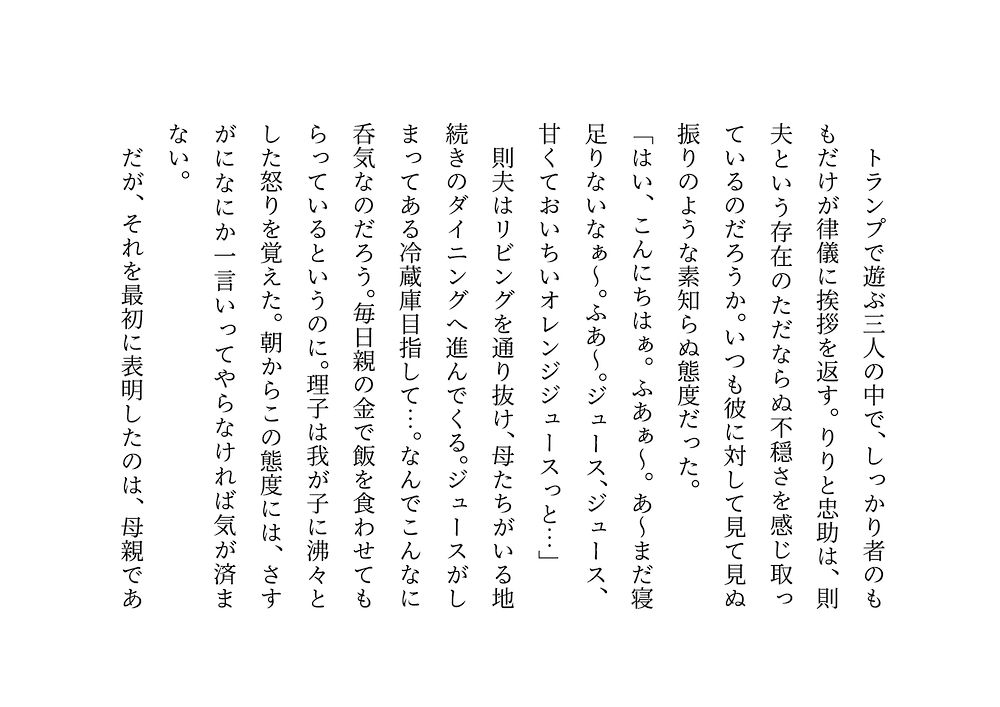 トランプで遊ぶ三人の中で、しっかり者のももだけが律儀に挨拶を返す。りりと忠助は、則夫という存在のただならぬ不穏さを感じ取っているのだろうか。いつも彼に対して見て見ぬ振りのような素知らぬ態度だった。

「はい、こんにちはぁ。ふあぁ〜。あ〜まだ寝足りないなぁ〜。ふあ〜。ジュース、ジュース、甘くておいちいオレンジジュースっと…」

則夫はリビングを通り抜け、母たちがいる地続きのダイニングへ進んでくる。ジュースがしまってある冷蔵庫目指して…。なんでこんなに呑気なのだろう。毎日親の金で飯を食わせてもらっているというのに。理子は我が子に沸々とした怒りを覚えた。朝からこの態度には、さすがになにか一言いってやらなければ気が済まない。

だが、それを最初に表明したのは、母親であ